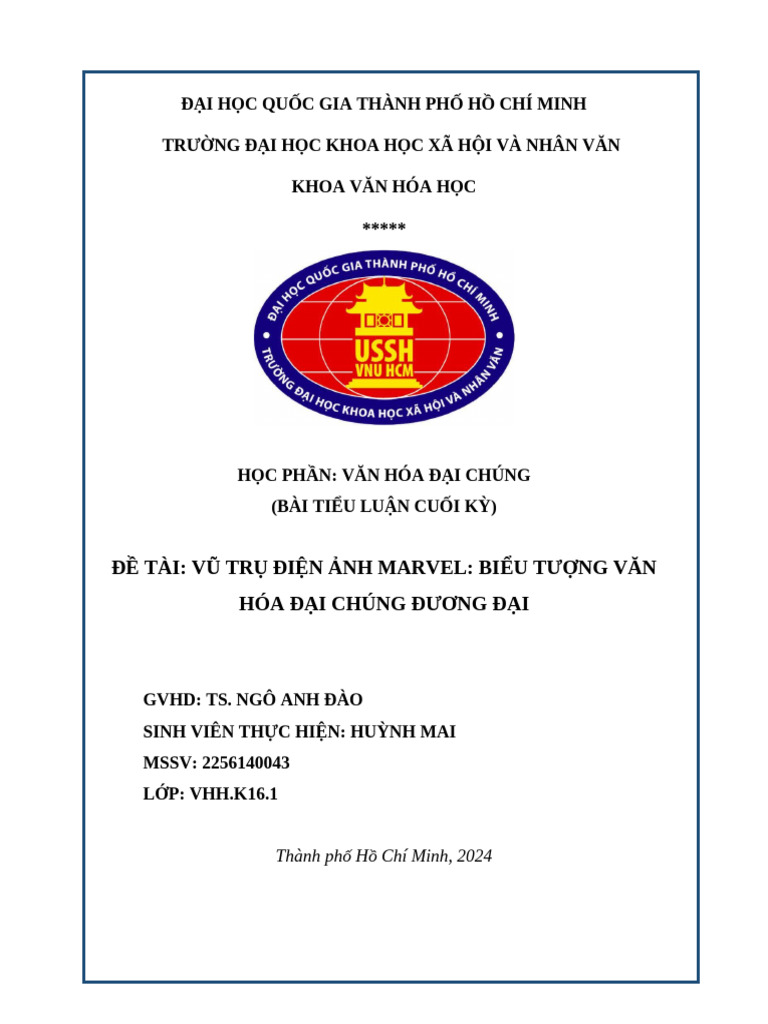 ĐẠI HỌC QUỐC GIA THÀNH PHỐ HỒ CHÍ MINH

TRƯỜNG ĐẠI HỌC KHOA HỌC XÃ HỘI VÀ NHÂN VĂN

KHOA VĂN HÓA HỌC

*****

ĐẠI HỌC QUỐC GIA THÀNH PHỐ HỒ CHÍ MINH

USSH
VNU HCM

TRƯỜNG ĐẠI HỌC KHOA HỌC XÃ HỘI VÀ NHÂN VĂN

HỌC PHẦN: VĂN HÓA ĐẠI CHÚNG
(BÀI TIỂU LUẬN CUỐI KỲ)

ĐỀ TÀI: VŨ TRỤ ĐIỆN ẢNH MARVEL: BIỂU TƯỢNG VĂN HÓA ĐẠI CHÚNG ĐƯƠNG ĐẠI

GVHD: TS. NGÔ ANH ĐÀO
SINH VIÊN THỰC HIỆN: HUỲNH MAI
MSSV: 2256140043
LỚP: VHH.K16.1

Thành phố Hồ Chí Minh, 2024